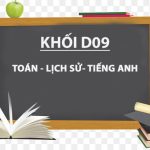 KHỐI D09

TOÁN - LỊCH SỬ- TIẾNG ANH